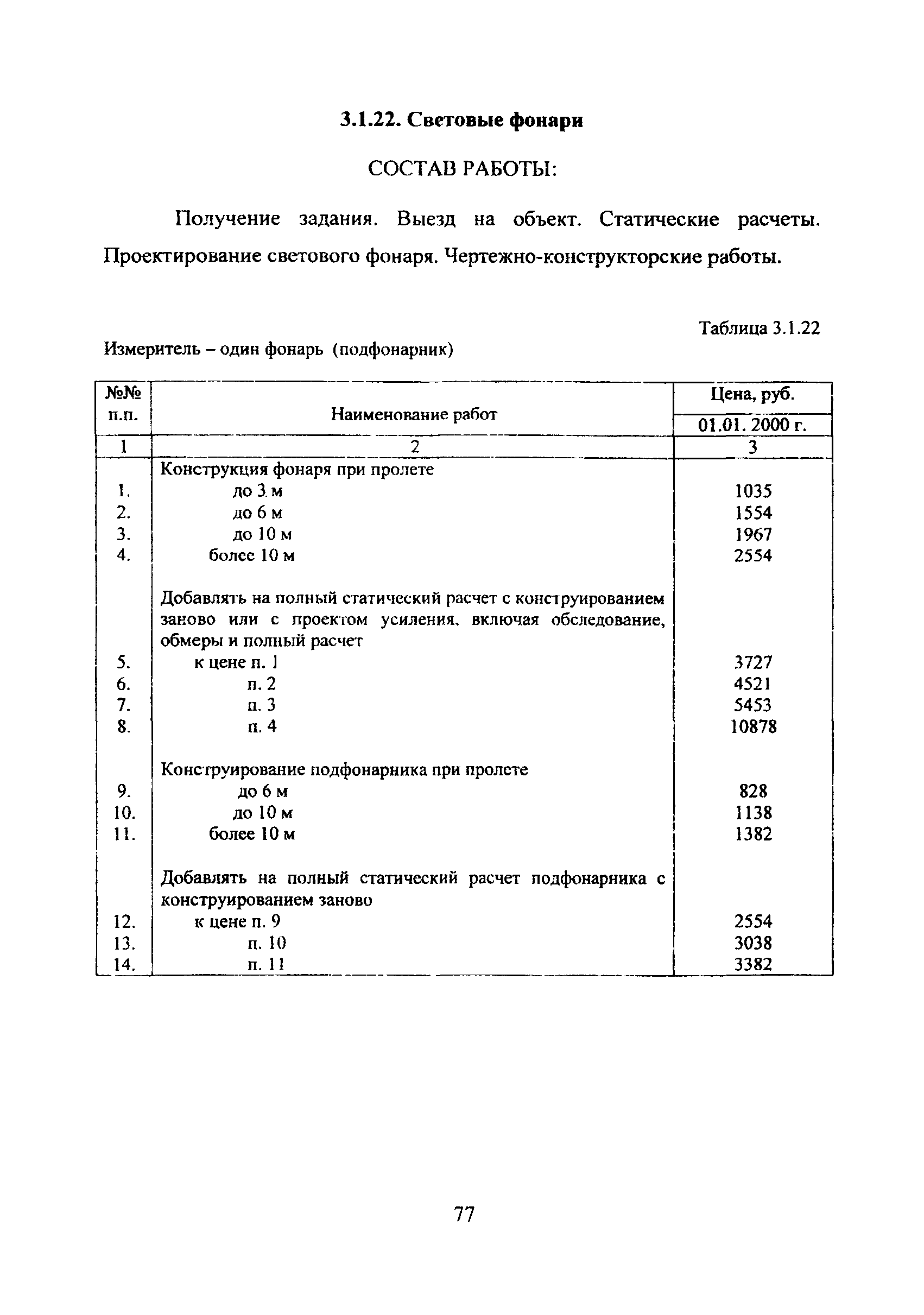 3.1.22. Световые фонари

СОСТАВ РАБОТЫ:

Получение задания. Выезд на объект. Статические расчеты. Проектирование светового фонаря. Чертежно-конструкторские работы.

Таблица 3.1.22

Измеритель – один фонарь (подфонарник)

| №№ п.п. | Наименование работ | Цена, руб. 01.01. 2000 г. |
|---|---|---|
| 1 | 2 | 3 |
| | Конструкция фонаря при пролете | |
| 1. | до 3 м | 1035 |
| 2. | до 6 м | 1554 |
| 3. | до 10 м | 1967 |
| 4. | более 10 м | 2554 |
| | Добавлять на полный статический расчет с конструированием заново или с проектом усиления, включая обследование, обмеры и полный расчет | |
| 5. | к цене п. 1 | 3727 |
| 6. | п. 2 | 4521 |
| 7. | п. 3 | 5453 |
| 8. | п. 4 | 10878 |
| | Конструирование подфонарника при пролете | |
| 9. | до 6 м | 828 |
| 10. | до 10 м | 1138 |
| 11. | более 10 м | 1382 |
| | Добавлять на полный статический расчет подфонарника с конструированием заново | |
| 12. | к цене п. 9 | 2554 |
| 13. | п. 10 | 3038 |
| 14. | п. 11 | 3382 |

77